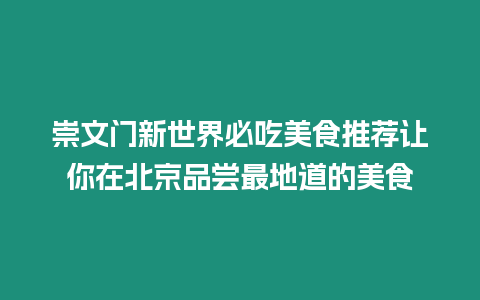 崇文门新世界必吃美食推荐让你在北京品尝最地道的美食